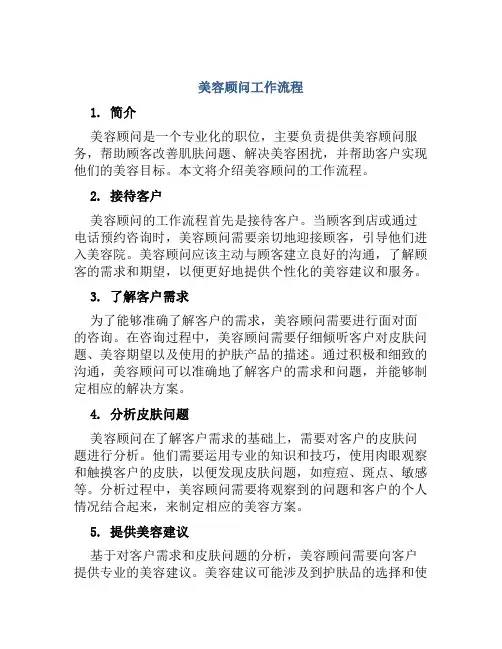 美容顾问工作流程

1. 简介

美容顾问是一个专业化的职位，主要负责提供美容顾问服务，帮助顾客改善肌肤问题、解决美容困扰，并帮助客户实现他们的美容目标。本文将介绍美容顾问的工作流程。

2. 接待客户

美容顾问的工作流程首先是接待客户。当顾客到店或通过电话预约咨询时，美容顾问需要亲切地迎接顾客，引导他们进入美容院。美容顾问应该主动与顾客建立良好的沟通，了解顾客的需求和期望，以便更好地提供个性化的美容建议和服务。

3. 了解客户需求

为了能够准确了解客户的需求，美容顾问需要进行面对面的咨询。在咨询过程中，美容顾问需要仔细倾听客户对皮肤问题、美容期望以及使用的护肤产品的描述。通过积极和细致的沟通，美容顾问可以准确地了解客户的需求和问题，并能够制定相应的解决方案。

4. 分析皮肤问题

美容顾问在了解客户需求的基础上，需要对客户的皮肤问题进行分析。他们需要运用专业的知识和技巧，使用肉眼观察和触摸客户的皮肤，以便发现皮肤问题，如痘痘、斑点、敏感等。分析过程中，美容顾问需要将观察到的问题和客户的个人情况结合起来，来制定相应的美容方案。

5. 提供美容建议

基于对客户需求和皮肤问题的分析，美容顾问需要向客户提供专业的美容建议。美容建议可能涉及到护肤品的选择和使